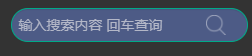 输入搜索内容 回车查询